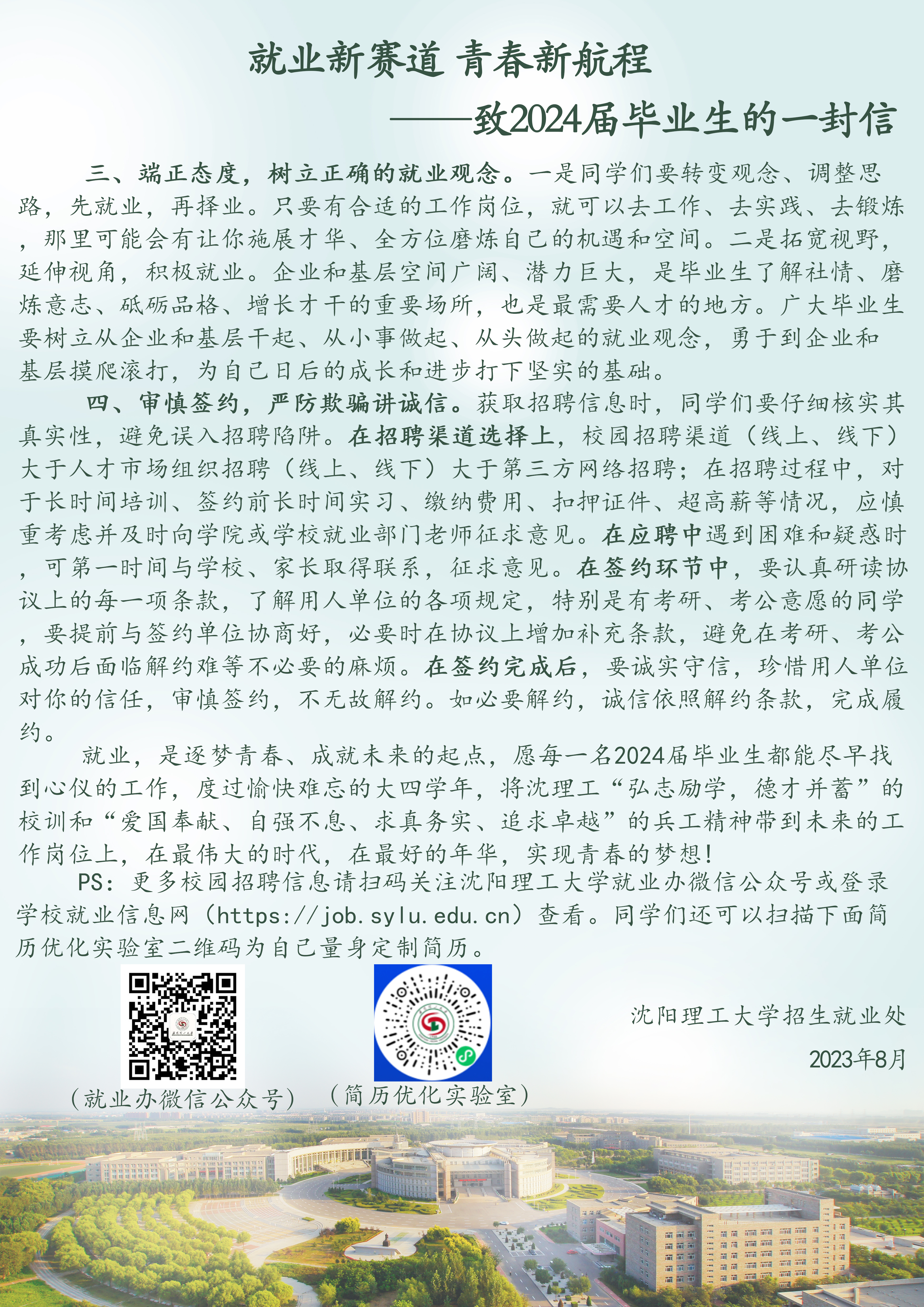 就业新赛道 青春新航程

——致2024届毕业生的一封信

三、端正态度，树立正确的就业观念。一是同学们要转变观念、调整思路，先就业，再择业。只要有合适的工作岗位，就可以去工作、去实践、去锻炼，那里可能会有让你施展才华、全方位磨炼自己的机遇和空间。二是拓宽视野，延伸视角，积极就业。企业和基层空间广阔、潜力巨大，是毕业生了解社情、磨炼意志、砥砺品格、增长才干的重要场所，也是最需要人才的地方。广大毕业生要树立从企业和基层干起、从小事做起、从头做起的就业观念，勇于到企业和基层摸爬滚打，为自己日后的成长和进步打下坚实的基础。

四、审慎签约，严防欺骗讲诚信。获取招聘信息时，同学们要仔细核实其真实性，避免误入招聘陷阱。在招聘渠道选择上，校园招聘渠道（线上、线下）大于人才市场组织招聘（线上、线下）大于第三方网络招聘；在招聘过程中，对于长时间培训、签约前长时间实习、缴纳费用、扣押证件、超高薪等情况，应慎重考虑并及时向学院或学校就业部门老师征求意见。在应聘中遇到困难和疑惑时，可第一时间与学校、家长取得联系，征求意见。在签约环节中，要认真研读协议上的每一项条款，了解用人单位的各项规定，特别是有考研、考公意愿的同学，要提前与签约单位协商好，必要时在协议上增加补充条款，避免在考研、考公成功后面临解约难等不必要的麻烦。在签约完成后，要诚实守信，珍惜用人单位对你的信任，审慎签约，不无故解约。如必要解约，诚信依照解约条款，完成履约。

就业，是逐梦青春、成就未来的起点，愿每一名2024届毕业生都能尽早找到心仪的工作，度过愉快难忘的大四学年，将沈理工“弘志励学，德才并蓄”的校训和“爱国奉献、自强不息、求真务实、追求卓越”的兵工精神带到未来的工作岗位上，在最伟大的时代，在最好的年华，实现青春的梦想！

PS：更多校园招聘信息请扫码关注沈阳理工大学就业办微信公众号或登录学校就业信息网（https://job.sylu.edu.cn）查看。同学们还可以扫描下面简历优化实验室二维码为自己量身定制简历。

（就业办微信公众号）　（简历优化实验室）

沈阳理工大学招生就业处

2023年8月